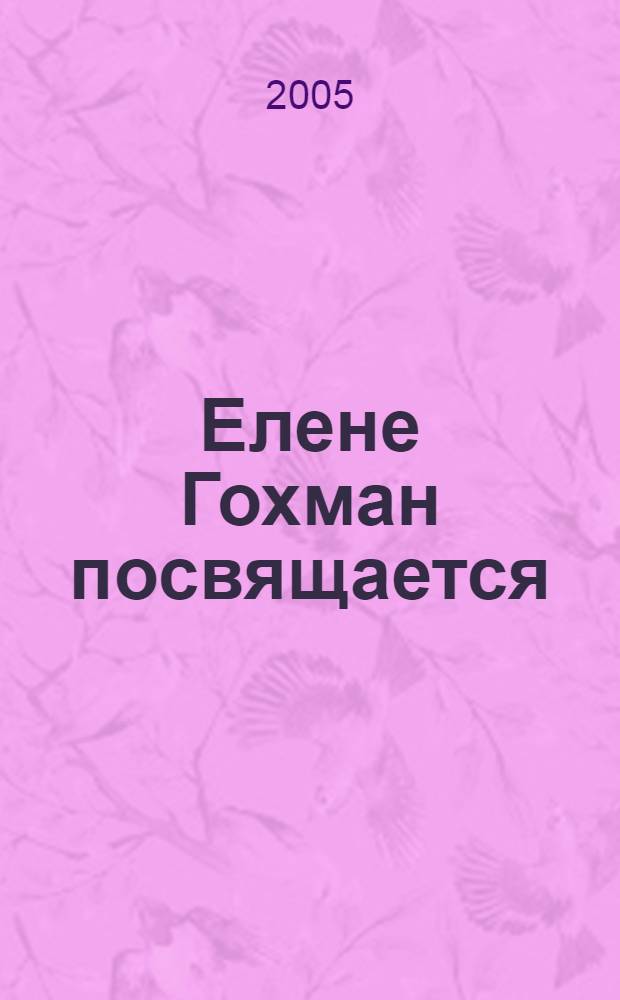 2005

Елене Гохман посвящается